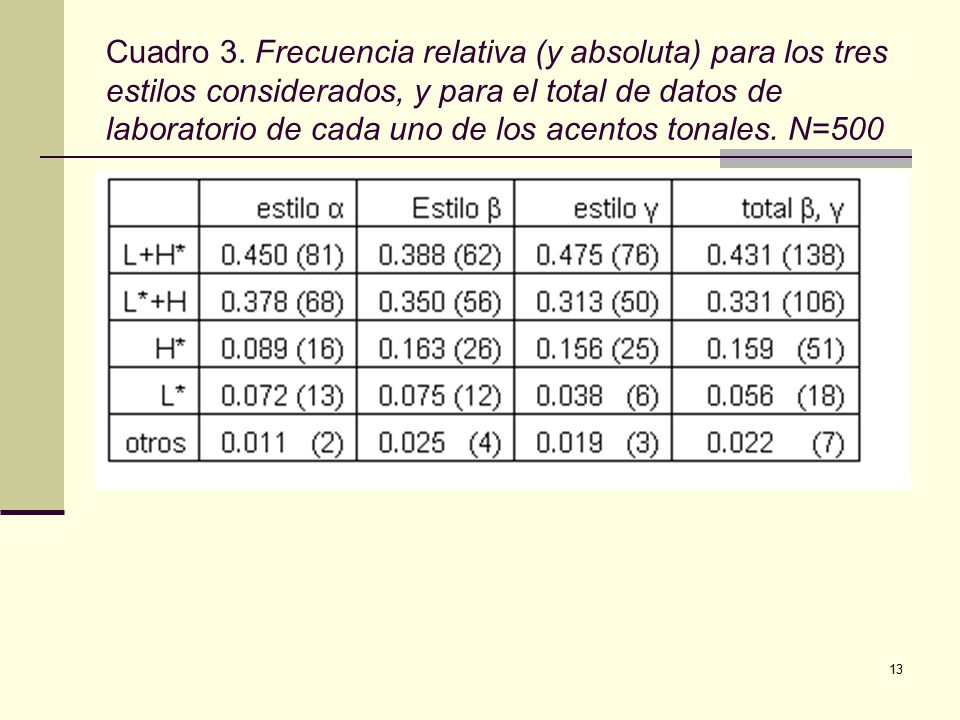 Cuadro 3. Frecuencia relativa (y absoluta) para los tres estilos considerados, y para el total de datos de laboratorio de cada uno de los acentos tonales. N=500

| | estilo α | Estilo β | estilo γ | total β, γ |
|---|---|---|---|---|
| L+H* | 0.450 (81) | 0.388 (62) | 0.475 (76) | 0.431 (138) |
| L*+H | 0.378 (68) | 0.350 (56) | 0.313 (50) | 0.331 (106) |
| H* | 0.089 (16) | 0.163 (26) | 0.156 (25) | 0.159 (51) |
| L* | 0.072 (13) | 0.075 (12) | 0.038 (6) | 0.056 (18) |
| otros | 0.011 (2) | 0.025 (4) | 0.019 (3) | 0.022 (7) |

13